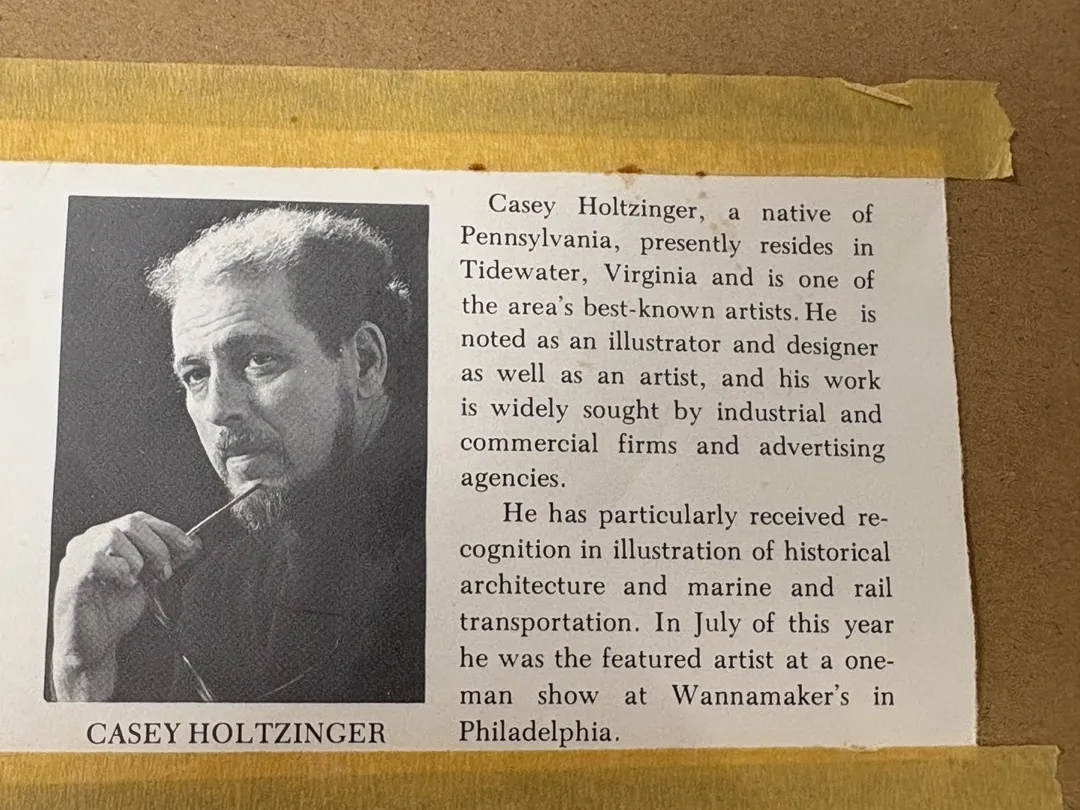 CASEY HOLTZINGER

Casey Holtzinger, a native of Pennsylvania, presently resides in Tidewater, Virginia and is one of the area's best-known artists. He is noted as an illustrator and designer as well as an artist, and his work is widely sought by industrial and commercial firms and advertising agencies.

He has particularly received recognition in illustration of historical architecture and marine and rail transportation. In July of this year he was the featured artist at a one-man show at Wannamaker's in Philadelphia.